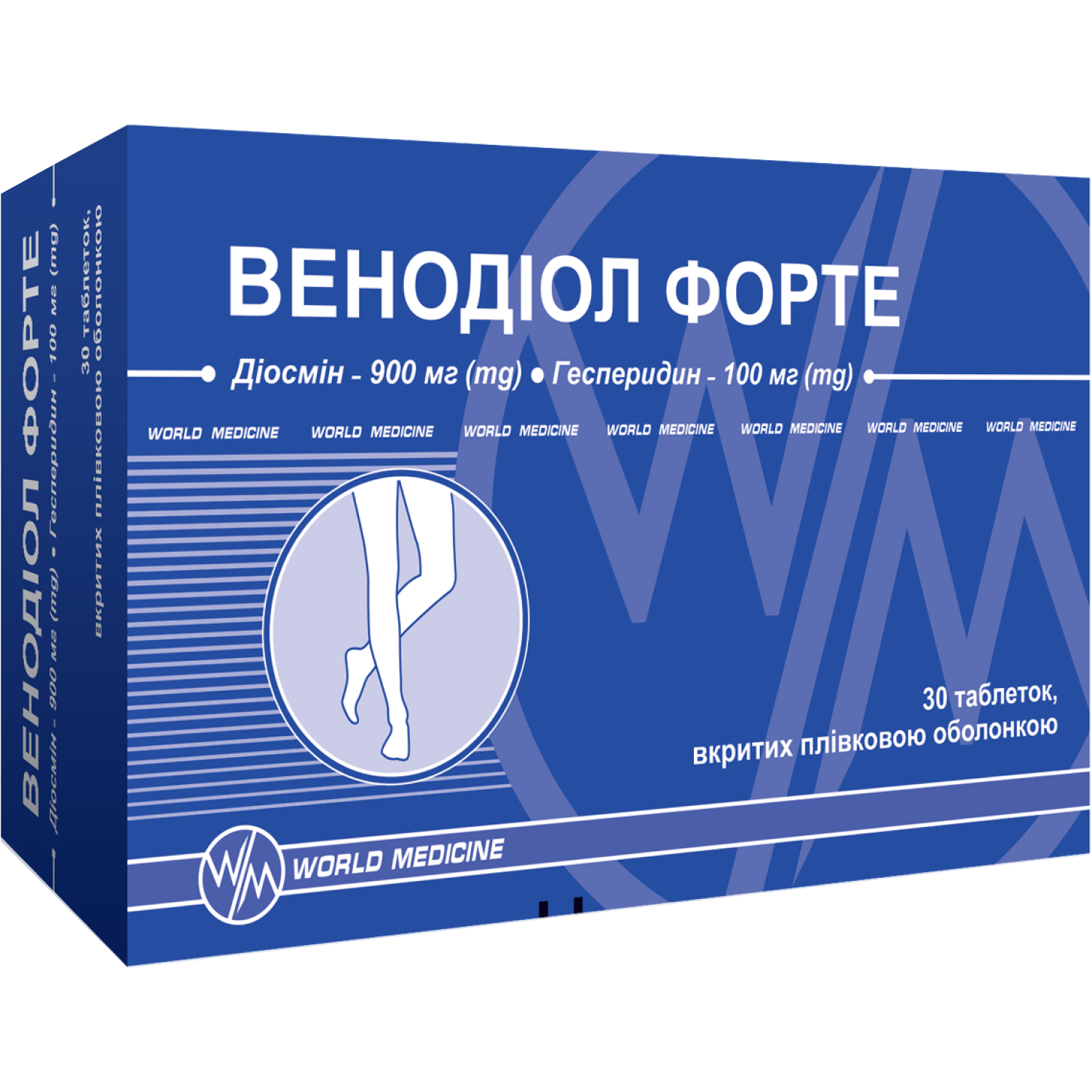 ВЕНОДІОЛ ФОРТЕ
Діосмін - 900 мг (mg) • Гесперидин - 100 мг (mg)
30 таблеток, вкритих плівковою оболонкою

ВЕНОДІОЛ ФОРТЕ

Діосмін - 900 мг (mg) • Гесперидин - 100 мг (mg)

WORLD MEDICINE WORLD MEDICINE WORLD MEDICINE WORLD MEDICINE WORLD MEDICINE WORLD MEDICINE WORLD MEDICINE

30 таблеток, вкритих плівковою оболонкою

WM WORLD MEDICINE